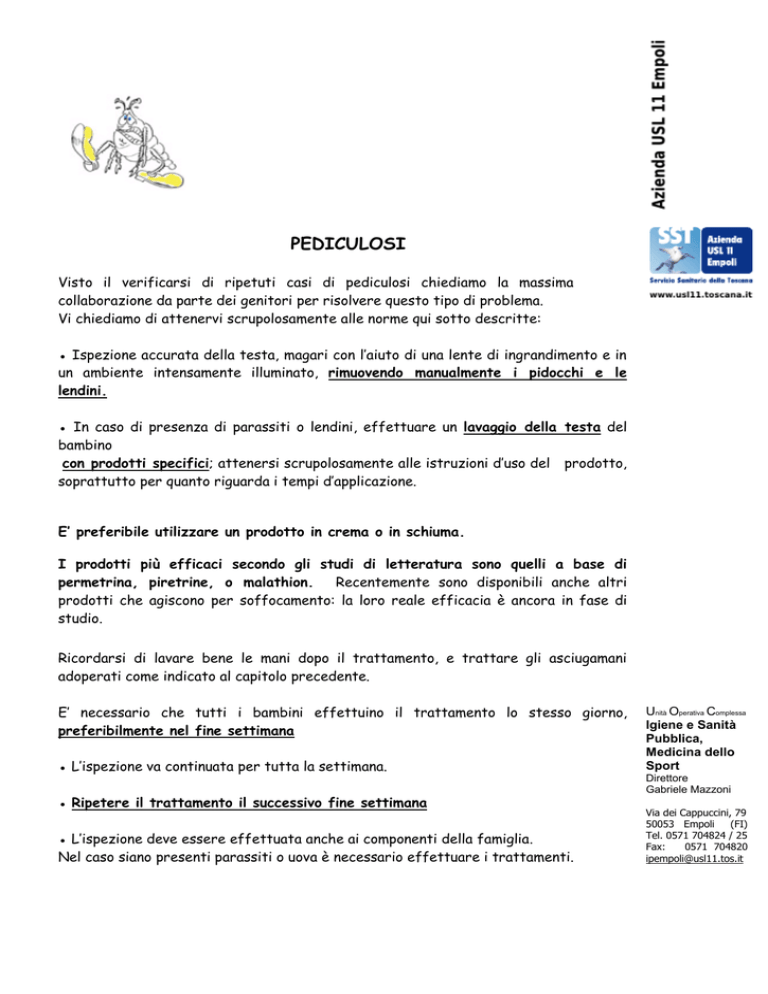 Azienda USL 11 Empoli

SST Azienda USL 11 Empoli
Servizio Sanitario della Toscana
www.usl11.toscana.it

PEDICULOSI

Visto il verificarsi di ripetuti casi di pediculosi chiediamo la massima collaborazione da parte dei genitori per risolvere questo tipo di problema.
Vi chiediamo di attenervi scrupolosamente alle norme qui sotto descritte:

● Ispezione accurata della testa, magari con l'aiuto di una lente di ingrandimento e in un ambiente intensamente illuminato, rimuovendo manualmente i pidocchi e le lendini.

● In caso di presenza di parassiti o lendini, effettuare un lavaggio della testa del bambino
con prodotti specifici; attenersi scrupolosamente alle istruzioni d'uso del prodotto, soprattutto per quanto riguarda i tempi d'applicazione.

E' preferibile utilizzare un prodotto in crema o in schiuma.

I prodotti più efficaci secondo gli studi di letteratura sono quelli a base di permetrina, piretrine, o malathion. Recentemente sono disponibili anche altri prodotti che agiscono per soffocamento: la loro reale efficacia è ancora in fase di studio.

Ricordarsi di lavare bene le mani dopo il trattamento, e trattare gli asciugamani adoperati come indicato al capitolo precedente.

E' necessario che tutti i bambini effettuino il trattamento lo stesso giorno, preferibilmente nel fine settimana

● L'ispezione va continuata per tutta la settimana.

● Ripetere il trattamento il successivo fine settimana

● L'ispezione deve essere effettuata anche ai componenti della famiglia.
Nel caso siano presenti parassiti o uova è necessario effettuare i trattamenti.

Unità Operativa Complessa
Igiene e Sanità Pubblica, Medicina dello Sport
Direttore
Gabriele Mazzoni

Via dei Cappuccini, 79
50053 Empoli (FI)
Tel. 0571 704824 / 25
Fax: 0571 704820
ipempoli@usl11.tos.it